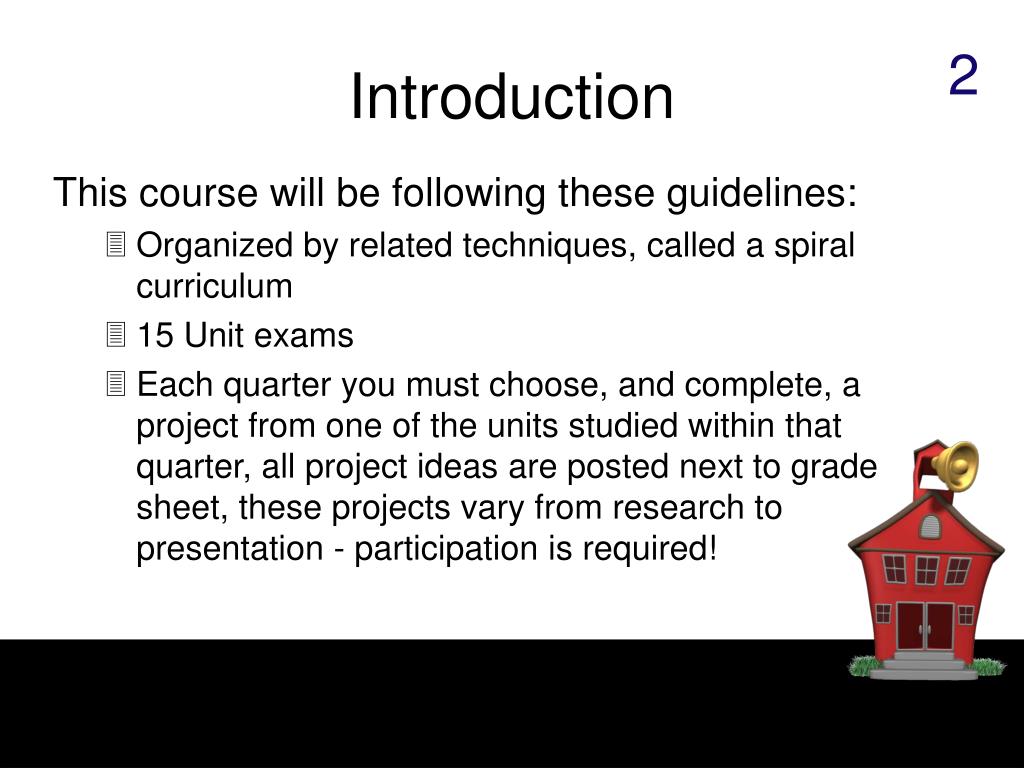 2

Introduction

This course will be following these guidelines:

Organized by related techniques, called a spiral curriculum

15 Unit exams

Each quarter you must choose, and complete, a project from one of the units studied within that quarter, all project ideas are posted next to grade sheet, these projects vary from research to presentation - participation is required!